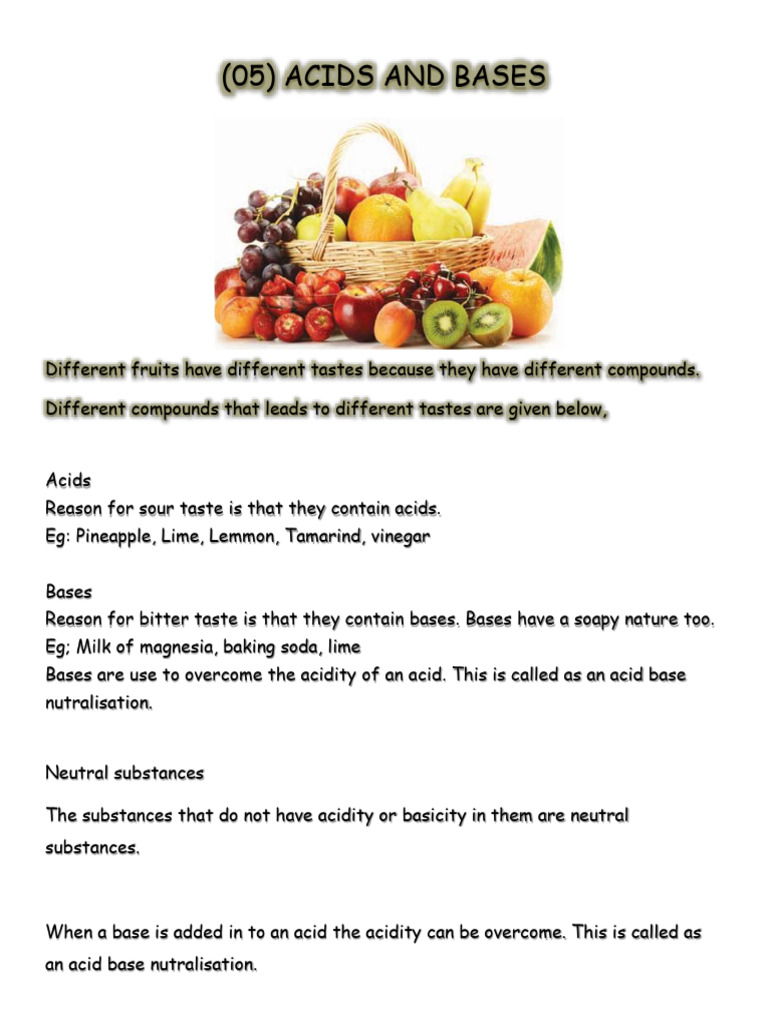 (05) ACIDS AND BASES

Different fruits have different tastes because they have different compounds.

Different compounds that leads to different tastes are given below,

Acids
Reason for sour taste is that they contain acids.
Eg: Pineapple, Lime, Lemmon, Tamarind, vinegar

Bases
Reason for bitter taste is that they contain bases. Bases have a soapy nature too.
Eg; Milk of magnesia, baking soda, lime
Bases are use to overcome the acidity of an acid. This is called as an acid base nutralisation.

Neutral substances

The substances that do not have acidity or basicity in them are neutral substances.

When a base is added in to an acid the acidity can be overcome. This is called as an acid base nutralisation.